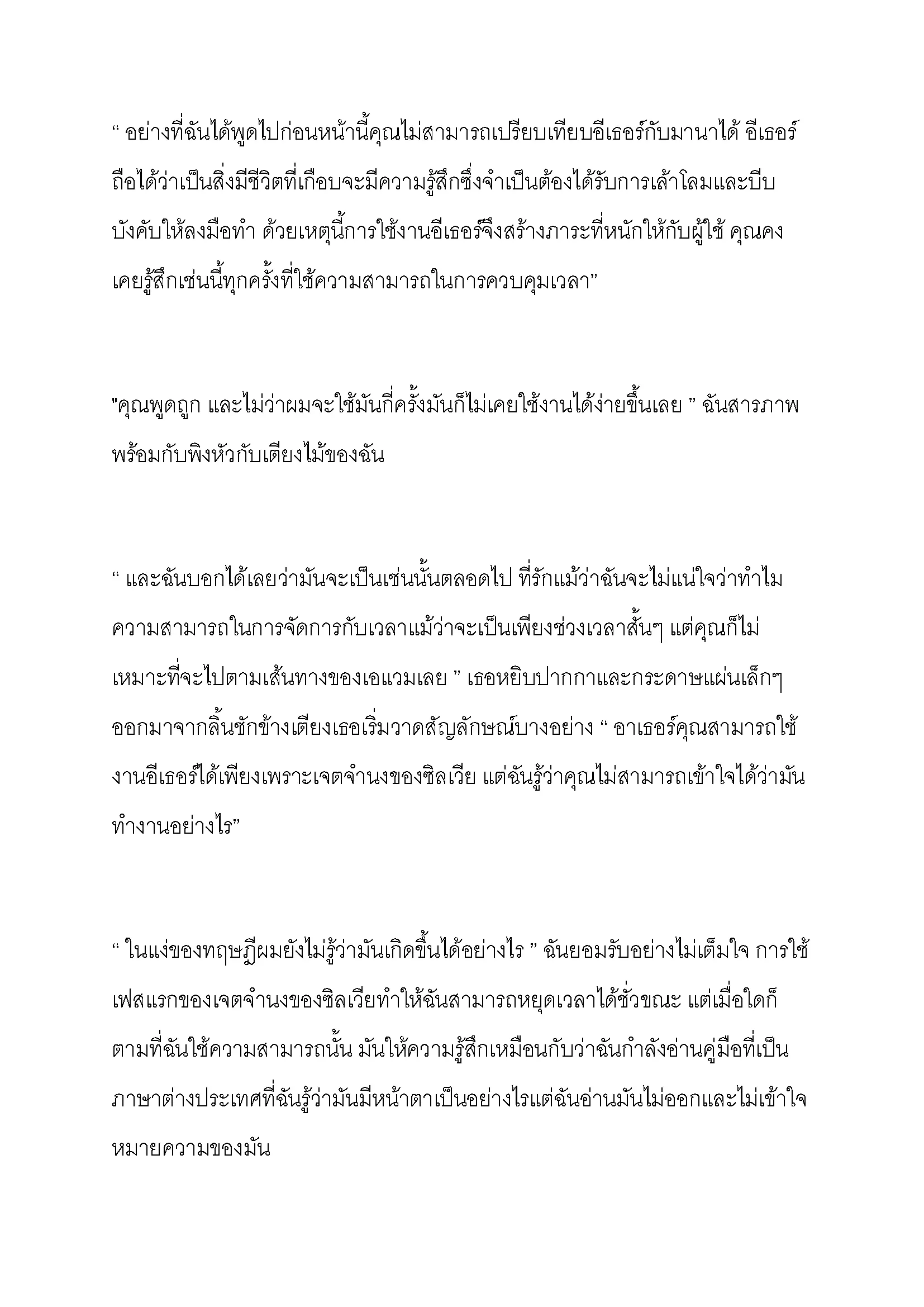 “ อย่างที่ฉันได้พูดไปก่อนหน้านี้คุณไม่สามารถเปรียบเทียบอีเธอร์กับมานาได้ อีเธอร์ถือได้ว่าเป็นสิ่งมีชีวิตที่เกือบจะมีความรู้สึกซึ่งจำเป็นต้องได้รับการเล้าโลมและบีบบังคับให้ลงมือทำ ด้วยเหตุนี้การใช้งานอีเธอร์จึงสร้างภาระที่หนักให้กับผู้ใช้ คุณคงเคยรู้สึกเช่นนี้ทุกครั้งที่ใช้ความสามารถในการควบคุมเวลา”

"คุณพูดถูก และไม่ว่าผมจะใช้มันกี่ครั้งมันก็ไม่เคยใช้งานได้ง่ายขึ้นเลย ” ฉันสารภาพพร้อมกับพิงหัวกับเตียงไม้ของฉัน

“ และฉันบอกได้เลยว่ามันจะเป็นเช่นนั้นตลอดไป ที่รักแม้ว่าฉันจะไม่แน่ใจว่าทำไมความสามารถในการจัดการกับเวลาแม้ว่าจะเป็นเพียงช่วงเวลาสั้นๆ แต่คุณก็ไม่เหมาะที่จะไปตามเส้นทางของเอแวมเลย ” เธอหยิบปากกาและกระดาษแผ่นเล็กๆ ออกมาจากลิ้นชักข้างเตียงเธอเริ่มวาดสัญลักษณ์บางอย่าง “ อาเธอร์คุณสามารถใช้งานอีเธอร์ได้เพียงเพราะเจตจำนงของซิลเวีย แต่ฉันรู้ว่าคุณไม่สามารถเข้าใจได้ว่ามันทำงานอย่างไร”

“ ในแง่ของทฤษฎีผมยังไม่รู้ว่ามันเกิดขึ้นได้อย่างไร ” ฉันยอมรับอย่างไม่เต็มใจ การใช้เฟสแรกของเจตจำนงของซิลเวียทำให้ฉันสามารถหยุดเวลาได้ชั่วขณะ แต่เมื่อใดก็ตามที่ฉันใช้ความสามารถนั้น มันให้ความรู้สึกเหมือนกับว่าฉันกำลังอ่านคู่มือที่เป็นภาษาต่างประเทศที่ฉันรู้ว่ามันมีหน้าตาเป็นอย่างไรแต่ฉันอ่านมันไม่ออกและไม่เข้าใจหมายความของมัน